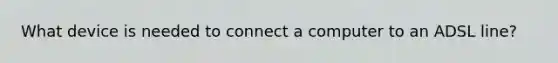 What device is needed to connect a computer to an ADSL line?